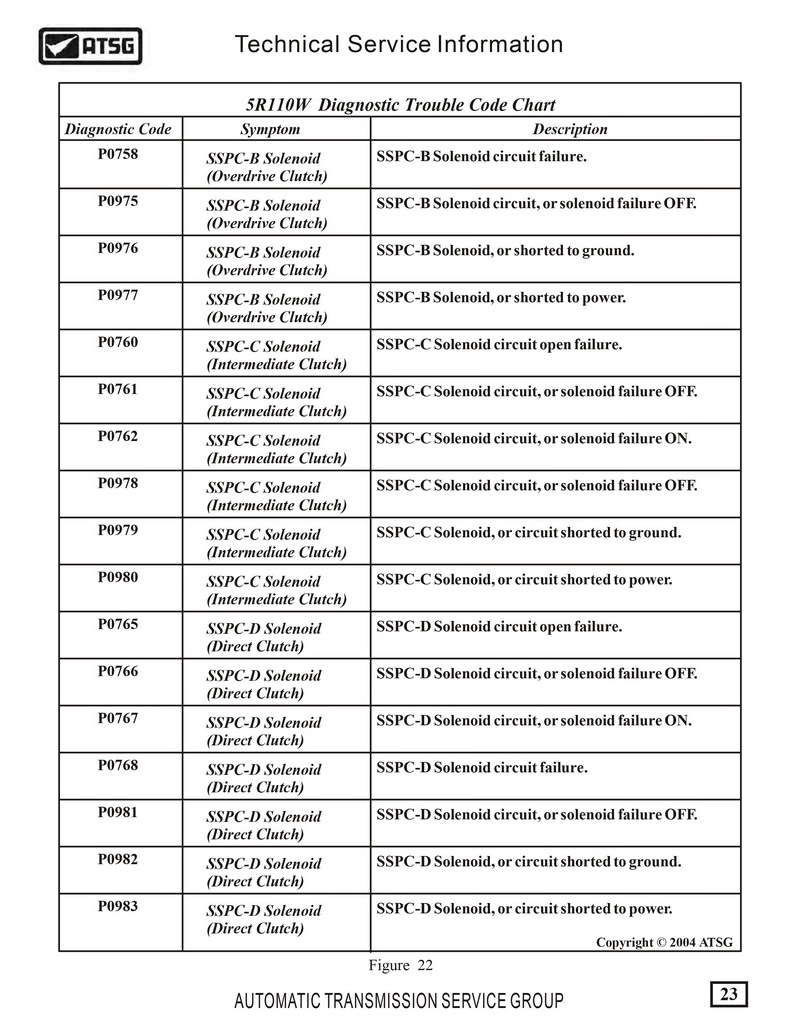 ATSG

Technical Service Information

5R110W Diagnostic Trouble Code Chart

| Diagnostic Code | Symptom | Description |
|---|---|---|
| P0758 | SSPC-B Solenoid (Overdrive Clutch) | SSPC-B Solenoid circuit failure. |
| P0975 | SSPC-B Solenoid (Overdrive Clutch) | SSPC-B Solenoid circuit, or solenoid failure OFF. |
| P0976 | SSPC-B Solenoid (Overdrive Clutch) | SSPC-B Solenoid, or shorted to ground. |
| P0977 | SSPC-B Solenoid (Overdrive Clutch) | SSPC-B Solenoid, or shorted to power. |
| P0760 | SSPC-C Solenoid (Intermediate Clutch) | SSPC-C Solenoid circuit open failure. |
| P0761 | SSPC-C Solenoid (Intermediate Clutch) | SSPC-C Solenoid circuit, or solenoid failure OFF. |
| P0762 | SSPC-C Solenoid (Intermediate Clutch) | SSPC-C Solenoid circuit, or solenoid failure ON. |
| P0978 | SSPC-C Solenoid (Intermediate Clutch) | SSPC-C Solenoid circuit, or solenoid failure OFF. |
| P0979 | SSPC-C Solenoid (Intermediate Clutch) | SSPC-C Solenoid, or circuit shorted to ground. |
| P0980 | SSPC-C Solenoid (Intermediate Clutch) | SSPC-C Solenoid, or circuit shorted to power. |
| P0765 | SSPC-D Solenoid (Direct Clutch) | SSPC-D Solenoid circuit open failure. |
| P0766 | SSPC-D Solenoid (Direct Clutch) | SSPC-D Solenoid circuit, or solenoid failure OFF. |
| P0767 | SSPC-D Solenoid (Direct Clutch) | SSPC-D Solenoid circuit, or solenoid failure ON. |
| P0768 | SSPC-D Solenoid (Direct Clutch) | SSPC-D Solenoid circuit failure. |
| P0981 | SSPC-D Solenoid (Direct Clutch) | SSPC-D Solenoid circuit, or solenoid failure OFF. |
| P0982 | SSPC-D Solenoid (Direct Clutch) | SSPC-D Solenoid, or circuit shorted to ground. |
| P0983 | SSPC-D Solenoid (Direct Clutch) | SSPC-D Solenoid, or circuit shorted to power. |

Copyright © 2004 ATSG

Figure 22

AUTOMATIC TRANSMISSION SERVICE GROUP

23